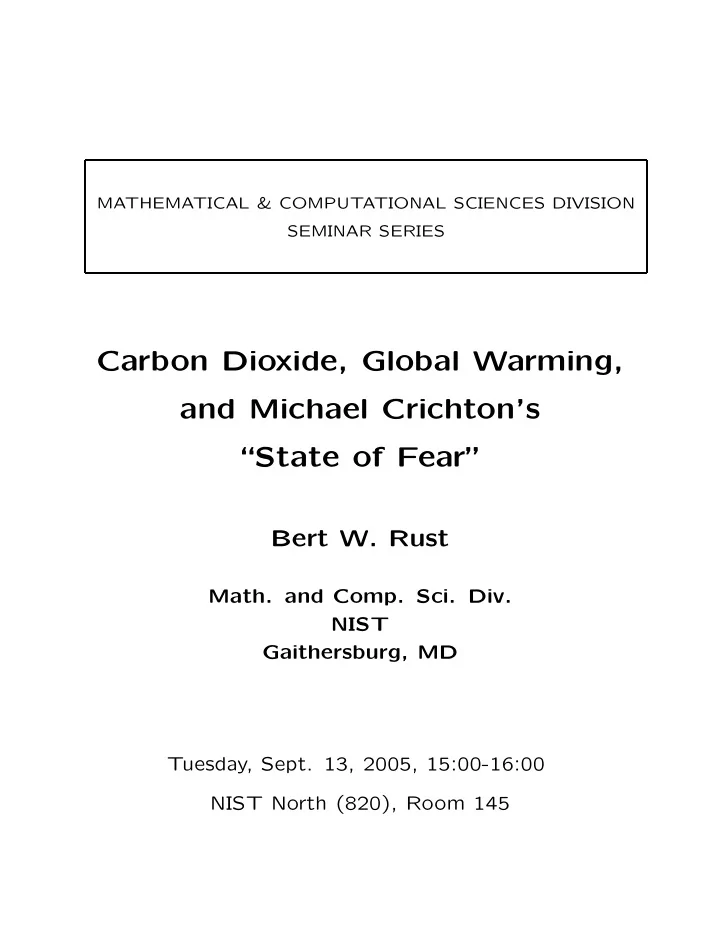 MATHEMATICAL & COMPUTATIONAL SCIENCES DIVISION
SEMINAR SERIES

Carbon Dioxide, Global Warming, and Michael Crichton's "State of Fear"

Bert W. Rust

Math. and Comp. Sci. Div.
NIST
Gaithersburg, MD

Tuesday, Sept. 13, 2005, 15:00-16:00

NIST North (820), Room 145